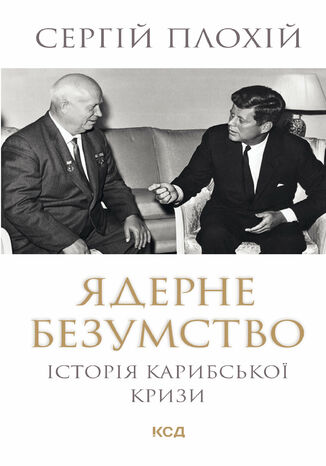 СЕРГІЙ ПЛОХІЙ

ЯДЕРНЕ БЕЗУМСТВО

ІСТОРІЯ КАРИБСЬКОЇ КРИЗИ

КСД